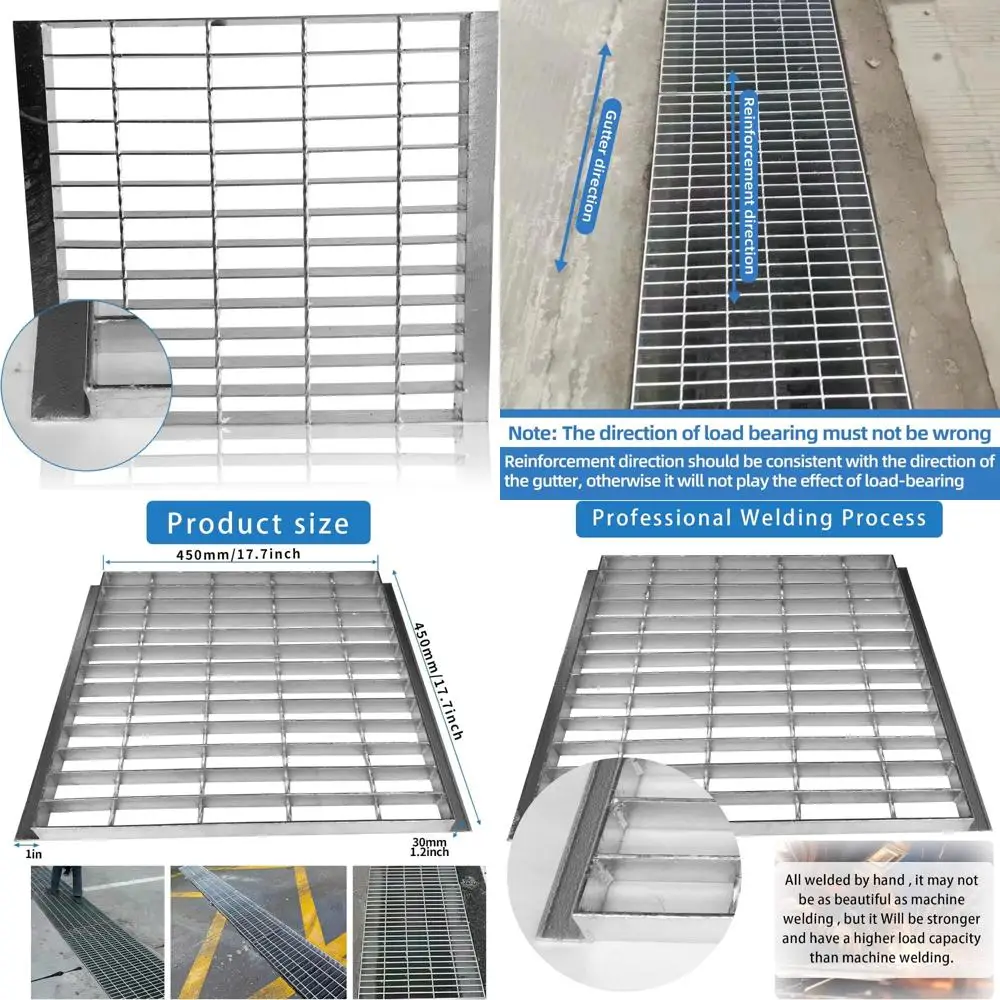 Gutter direction

Reinforcement direction

Note: The direction of load bearing must not be wrong

Reinforcement direction should be consistent with the direction of the gutter, otherwise it will not play the effect of load-bearing

Product size

450mm/17.7inch

450mm/17.7inch

1in

30mm
1.2inch

Professional Welding Process

All welded by hand , it may not be as beautiful as machine welding , but it Will be stronger and have a higher load capacity than machine welding.